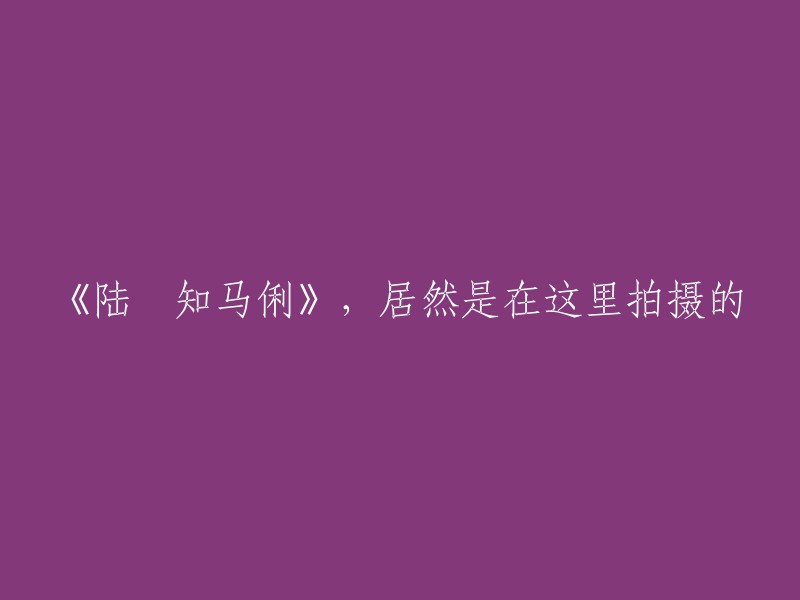 《陆　知马俐》，居然是在这里拍摄的